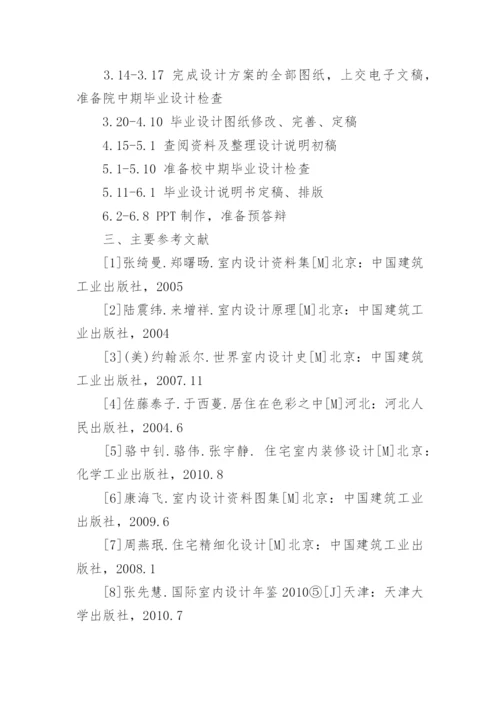 3.14-3.17 完成设计方案的全部图纸，上交电子文稿，准备院中期毕业设计检查

3.20-4.10 毕业设计图纸修改、完善、定稿

4.15-5.1 查阅资料及整理设计说明初稿

5.1-5.10 准备校中期毕业设计检查

5.11-6.1 毕业设计说明书定稿、排版

6.2-6.8 PPT 制作，准备预答辩

三、主要参考文献

[1]张绮曼.郑曙旸.室内设计资料集[M]北京：中国建筑工业出版社，2005

[2]陆震纬.来增祥.室内设计原理[M]北京：中国建筑工业出版社，2004

[3](美)约翰派尔.世界室内设计史[M]北京：中国建筑工业出版社，2007.11

[4]佐藤泰子.于西蔓.居住在色彩之中[M]河北：河北人民出版社，2004.6

[5]骆中钊.骆伟.张宇静. 住宅室内装修设计[M]北京：化学工业出版社，2010.8

[6]康海飞.室内设计资料图集[M]北京：中国建筑工业出版社，2009.6

[7]周燕珉.住宅精细化设计[M]北京：中国建筑工业出版社，2008.1

[8]张先慧.国际室内设计年鉴 2010⑤[J]天津：天津大学出版社，2010.7